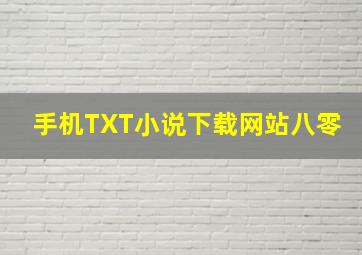 手机TXT小说下载网站八零